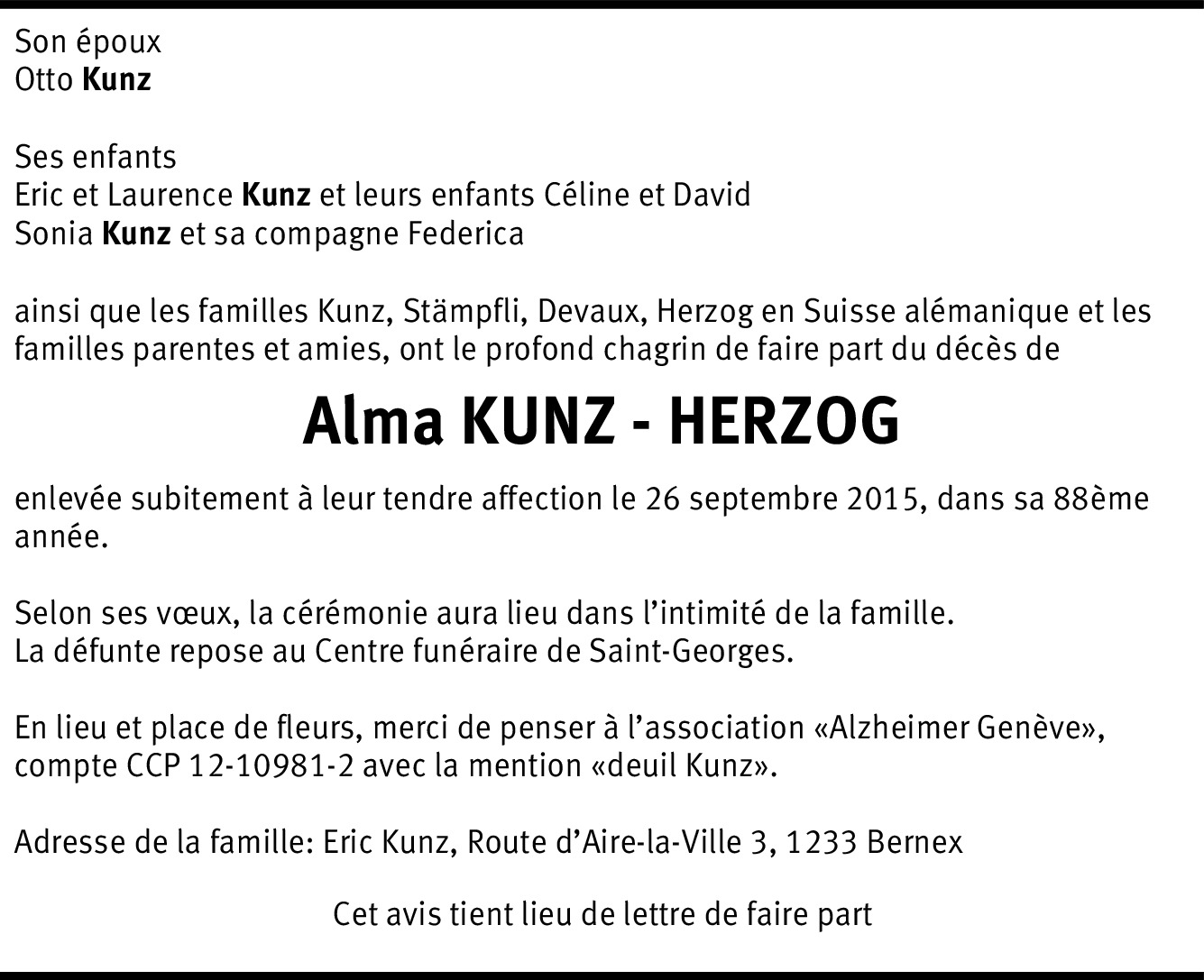 Son époux
Otto Kunz

Ses enfants
Eric et Laurence Kunz et leurs enfants Céline et David
Sonia Kunz et sa compagne Federica

ainsi que les familles Kunz, Stämpfli, Devaux, Herzog en Suisse alémanique et les familles parentes et amies, ont le profond chagrin de faire part du décès de

Alma KUNZ - HERZOG

enlevée subitement à leur tendre affection le 26 septembre 2015, dans sa 88ème année.

Selon ses vœux, la cérémonie aura lieu dans l'intimité de la famille.
La défunte repose au Centre funéraire de Saint-Georges.

En lieu et place de fleurs, merci de penser à l'association «Alzheimer Genève», compte CCP 12-10981-2 avec la mention «deuil Kunz».

Adresse de la famille: Eric Kunz, Route d'Aire-la-Ville 3, 1233 Bernex

Cet avis tient lieu de lettre de faire part